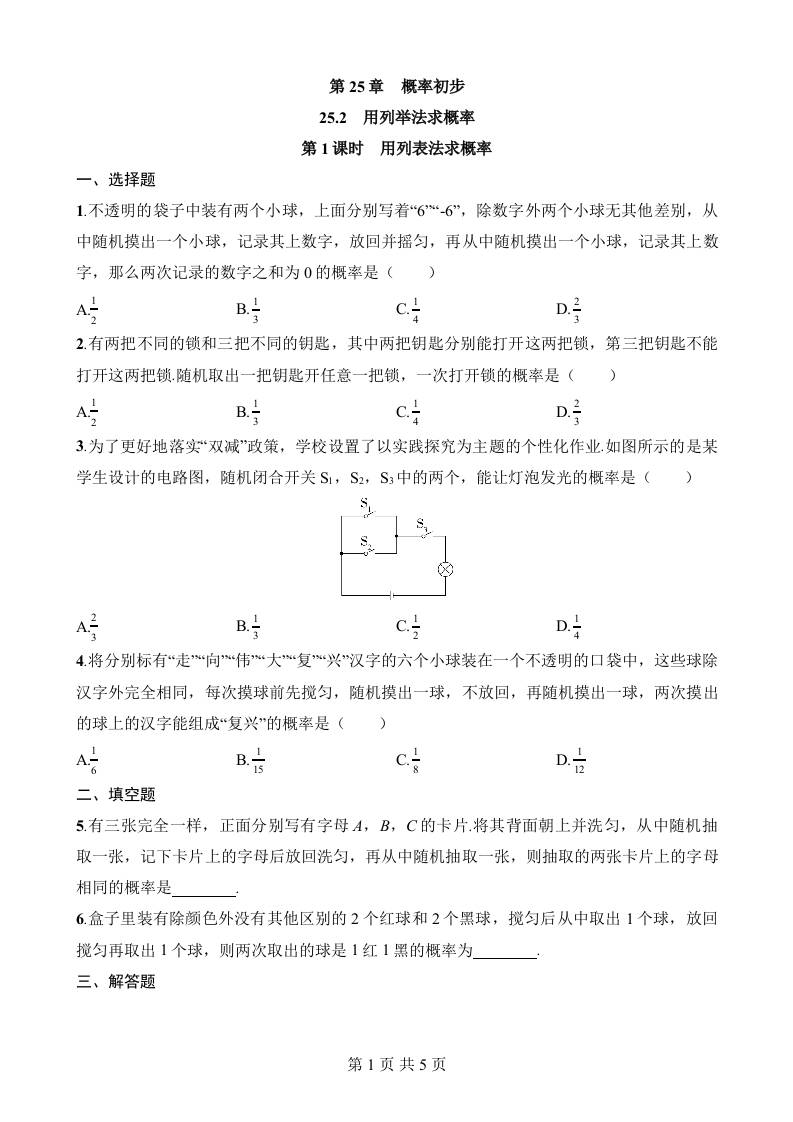 第 25 章　概率初步

25.2　用列举法求概率

第 1 课时　用列表法求概率

一、选择题

1.不透明的袋子中装有两个小球，上面分别写着“6”“-6”，除数字外两个小球无其他差别，从中随机摸出一个小球，记录其上数字，放回并摇匀，再从中随机摸出一个小球，记录其上数字，那么两次记录的数字之和为 0 的概率是（　　）

A.$\frac{1}{2}$　　B.$\frac{1}{3}$　　C.$\frac{1}{4}$　　D.$\frac{2}{3}$

2.有两把不同的锁和三把不同的钥匙，其中两把钥匙分别能打开这两把锁，第三把钥匙不能打开这两把锁.随机取出一把钥匙开任意一把锁，一次打开锁的概率是（　　）

A.$\frac{1}{2}$　　B.$\frac{1}{3}$　　C.$\frac{1}{4}$　　D.$\frac{2}{3}$

3.为了更好地落实“双减”政策，学校设置了以实践探究为主题的个性化作业.如图所示的是某学生设计的电路图，随机闭合开关 $S_1$，$S_2$，$S_3$ 中的两个，能让灯泡发光的概率是（　　）

$S_1$　$S_2$　$S_3$

A.$\frac{2}{3}$　　B.$\frac{1}{3}$　　C.$\frac{1}{2}$　　D.$\frac{1}{4}$

4.将分别标有“走”“向”“伟”“大”“复”“兴”汉字的六个小球装在一个不透明的口袋中，这些球除汉字外完全相同，每次摸球前先搅匀，随机摸出一球，不放回，再随机摸出一球，两次摸出的球上的汉字能组成“复兴”的概率是（　　）

A.$\frac{1}{6}$　　B.$\frac{1}{15}$　　C.$\frac{1}{8}$　　D.$\frac{1}{12}$

二、填空题

5.有三张完全一样，正面分别写有字母 $A$，$B$，$C$ 的卡片.将其背面朝上并洗匀，从中随机抽取一张，记下卡片上的字母后放回洗匀，再从中随机抽取一张，则抽取的两张卡片上的字母相同的概率是________.

6.盒子里装有除颜色外没有其他区别的 2 个红球和 2 个黑球，搅匀后从中取出 1 个球，放回搅匀再取出 1 个球，则两次取出的球是 1 红 1 黑的概率为________.

三、解答题

第 1 页 共 5 页